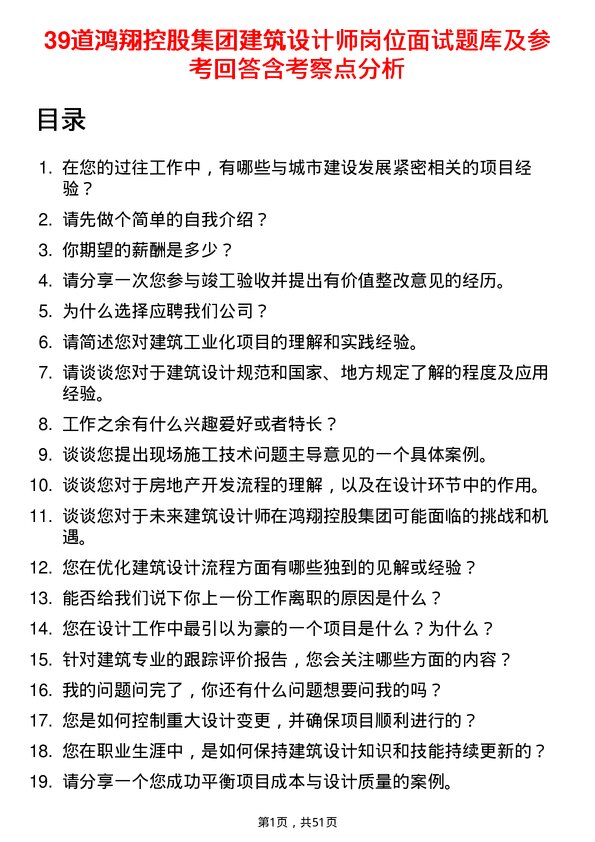 39道鸿翔控股集团建筑设计师岗位面试题库及参考回答含考察点分析

目录

1. 在您的过往工作中，有哪些与城市建设发展紧密相关的项目经验？
2. 请先做个简单的自我介绍？
3. 你期望的薪酬是多少？
4. 请分享一次您参与竣工验收并提出有价值整改意见的经历。
5. 为什么选择应聘我们公司？
6. 请简述您对建筑工业化项目的理解和实践经验。
7. 请谈谈您对于建筑设计规范和国家、地方规定了解的程度及应用经验。
8. 工作之余有什么兴趣爱好或者特长？
9. 谈谈您提出现场施工技术问题主导意见的一个具体案例。
10. 谈谈您对于房地产开发流程的理解，以及在设计环节中的作用。
11. 谈谈您对于未来建筑设计师在鸿翔控股集团可能面临的挑战和机遇。
12. 您在优化建筑设计流程方面有哪些独到的见解或经验？
13. 能否给我们说下你上一份工作离职的原因是什么？
14. 您在设计工作中最引以为豪的一个项目是什么？为什么？
15. 针对建筑专业的跟踪评价报告，您会关注哪些方面的内容？
16. 我的问题问完了，你还有什么问题想要问我的吗？
17. 您是如何控制重大设计变更，并确保项目顺利进行的？
18. 您在职业生涯中，是如何保持建筑设计知识和技能持续更新的？
19. 请分享一个您成功平衡项目成本与设计质量的案例。

第1页，共51页